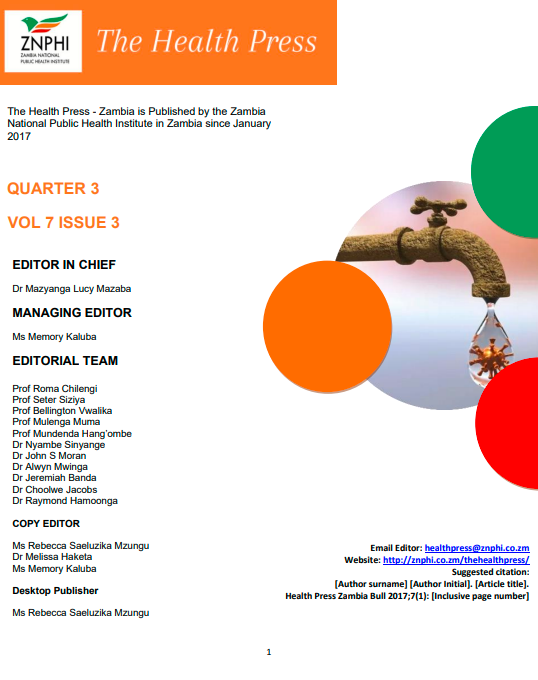 ZNPHI
ZAMBIA NATIONAL PUBLIC HEALTH INSTITUTE

The Health Press

The Health Press - Zambia is Published by the Zambia National Public Health Institute in Zambia since January 2017

QUARTER 3

VOL 7 ISSUE 3

EDITOR IN CHIEF

Dr Mazyanga Lucy Mazaba

MANAGING EDITOR

Ms Memory Kaluba

EDITORIAL TEAM

Prof Roma Chilengi
Prof Seter Siziya
Prof Bellington Vwalika
Prof Mulenga Muma
Prof Mundenda Hang'ombe
Dr Nyambe Sinyange
Dr John S Moran
Dr Alwyn Mwinga
Dr Jeremiah Banda
Dr Choolwe Jacobs
Dr Raymond Hamoonga

COPY EDITOR

Ms Rebecca Saeluzika Mzungu
Dr Melissa Haketa
Ms Memory Kaluba

Desktop Publisher

Ms Rebecca Saeluzika Mzungu

Email Editor: healthpress@znphi.co.zm
Website: http://znphi.co.zm/thehealthpress/
Suggested citation:
[Author surname] [Author Initial]. [Article title].
Health Press Zambia Bull 2017;7(1): [Inclusive page number]

1